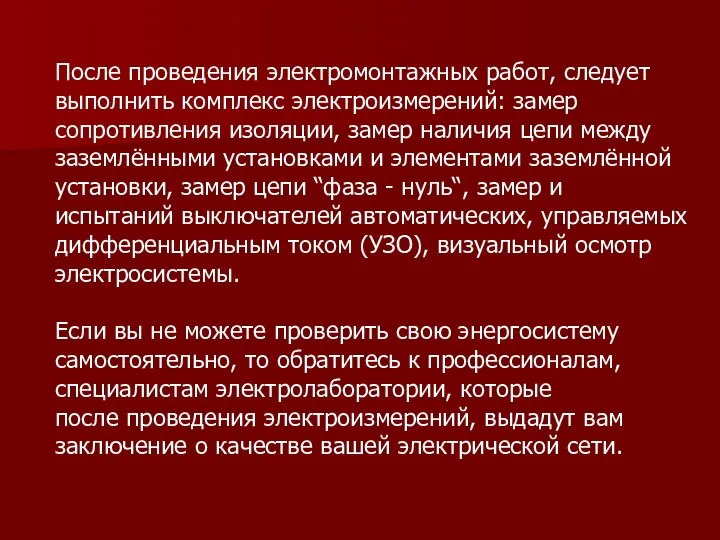 После проведения электромонтажных работ, следует выполнить комплекс электроизмерений: замер сопротивления изоляции, замер наличия цепи между заземлёнными установками и элементами заземлённой установки, замер цепи “фаза - нуль“, замер и испытаний выключателей автоматических, управляемых дифференциальным током (УЗО), визуальный осмотр электросистемы.

Если вы не можете проверить свою энергосистему самостоятельно, то обратитесь к профессионалам, специалистам электролаборатории, которые после проведения электроизмерений, выдадут вам заключение о качестве вашей электрической сети.